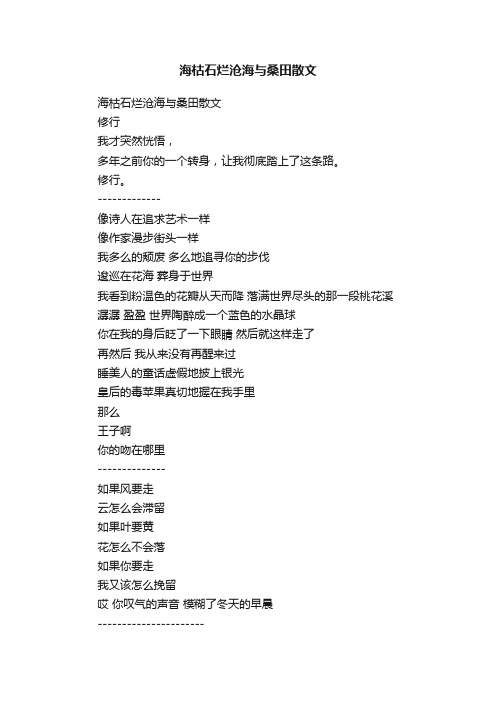 海枯石烂沧海与桑田散文

海枯石烂沧海与桑田散文
修行
我才突然恍悟，
多年之前你的一个转身，让我彻底踏上了这条路。
修行。
-------------
像诗人在追求艺术一样
像作家漫步街头一样
我多么的颓废 多么地追寻你的步伐
逡巡在花海 葬身于世界
我看到粉温色的花瓣从天而降 落满世界尽头的那一段桃花溪
潺潺 盈盈 世界陶醉成一个蓝色的水晶球
你在我的身后眨了一下眼睛 然后就这样走了
再然后 我从来没有再醒来过
睡美人的童话虚假地披上银光
皇后的毒苹果真切地握在我手里
那么
王子啊
你的吻在哪里
--------------
如果风要走
云怎么会滞留
如果叶要黄
花怎么不会落
如果你要走
我又该怎么挽留
哎 你叹气的声音 模糊了冬天的早晨
----------------------